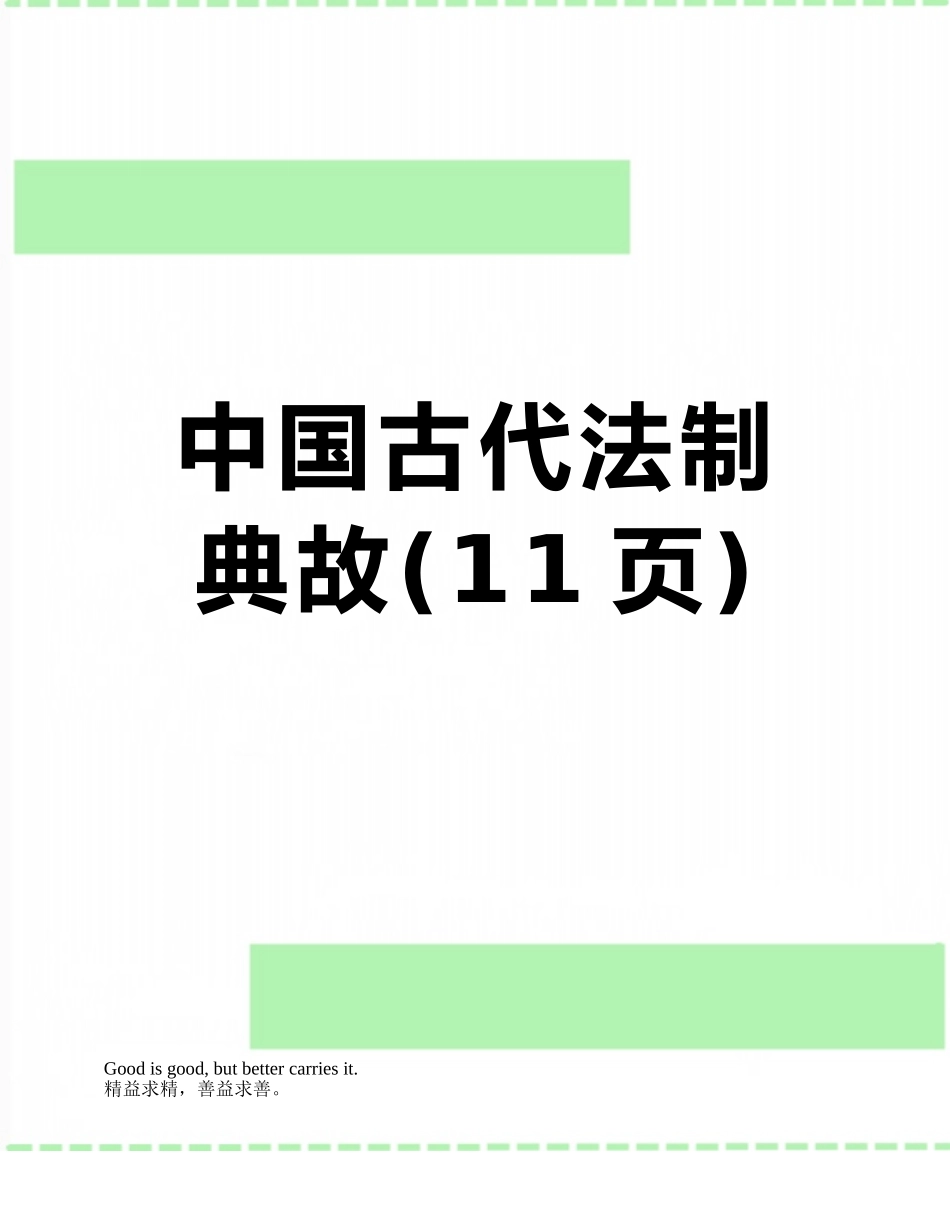 中国古代法制典故(11页)

Good is good, but better carries it.
精益求精，善益求善。